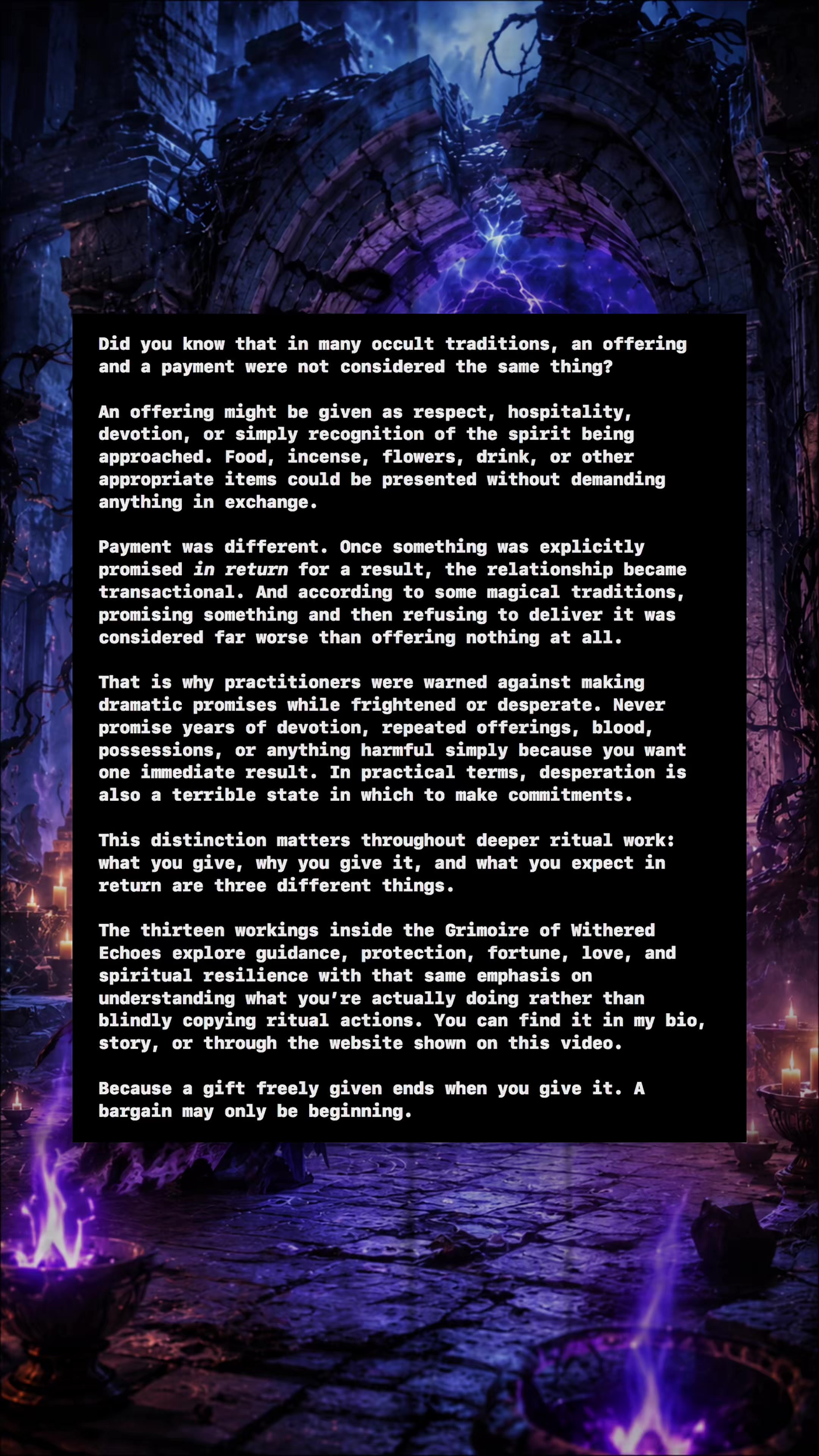 Did you know that in many occult traditions, an offering and a payment were not considered the same thing?

An offering might be given as respect, hospitality, devotion, or simply recognition of the spirit being approached. Food, incense, flowers, drink, or other appropriate items could be presented without demanding anything in exchange.

Payment was different. Once something was explicitly promised in return for a result, the relationship became transactional. And according to some magical traditions, promising something and then refusing to deliver it was considered far worse than offering nothing at all.

That is why practitioners were warned against making dramatic promises while frightened or desperate. Never promise years of devotion, repeated offerings, blood, possessions, or anything harmful simply because you want one immediate result. In practical terms, desperation is also a terrible state in which to make commitments.

This distinction matters throughout deeper ritual work: what you give, why you give it, and what you expect in return are three different things.

The thirteen workings inside the Grimoire of Withered Echoes explore guidance, protection, fortune, love, and spiritual resilience with that same emphasis on understanding what you're actually doing rather than blindly copying ritual actions. You can find it in my bio, story, or through the website shown on this video.

Because a gift freely given ends when you give it. A bargain may only be beginning.